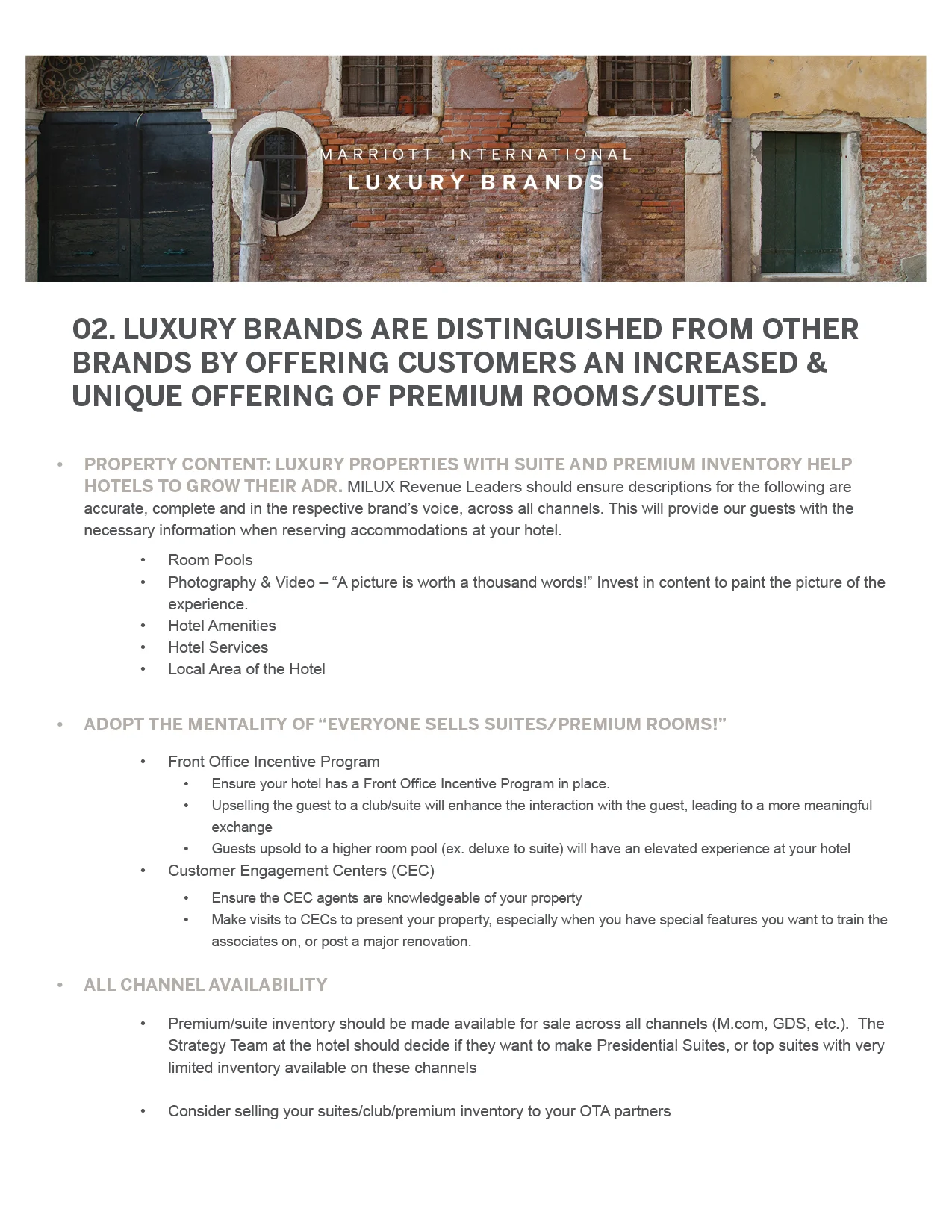 MARRIOTT INTERNATIONAL
LUXURY BRANDS

02. LUXURY BRANDS ARE DISTINGUISHED FROM OTHER BRANDS BY OFFERING CUSTOMERS AN INCREASED & UNIQUE OFFERING OF PREMIUM ROOMS/SUITES.

• PROPERTY CONTENT: LUXURY PROPERTIES WITH SUITE AND PREMIUM INVENTORY HELP HOTELS TO GROW THEIR ADR. MILUX Revenue Leaders should ensure descriptions for the following are accurate, complete and in the respective brand's voice, across all channels. This will provide our guests with the necessary information when reserving accommodations at your hotel.

• Room Pools
• Photography & Video – "A picture is worth a thousand words!" Invest in content to paint the picture of the experience.
• Hotel Amenities
• Hotel Services
• Local Area of the Hotel

• ADOPT THE MENTALITY OF "EVERYONE SELLS SUITES/PREMIUM ROOMS!"

• Front Office Incentive Program
• Ensure your hotel has a Front Office Incentive Program in place.
• Upselling the guest to a club/suite will enhance the interaction with the guest, leading to a more meaningful exchange
• Guests upsold to a higher room pool (ex. deluxe to suite) will have an elevated experience at your hotel
• Customer Engagement Centers (CEC)
• Ensure the CEC agents are knowledgeable of your property
• Make visits to CECs to present your property, especially when you have special features you want to train the associates on, or post a major renovation.

• ALL CHANNEL AVAILABILITY

• Premium/suite inventory should be made available for sale across all channels (M.com, GDS, etc.). The Strategy Team at the hotel should decide if they want to make Presidential Suites, or top suites with very limited inventory available on these channels

• Consider selling your suites/club/premium inventory to your OTA partners